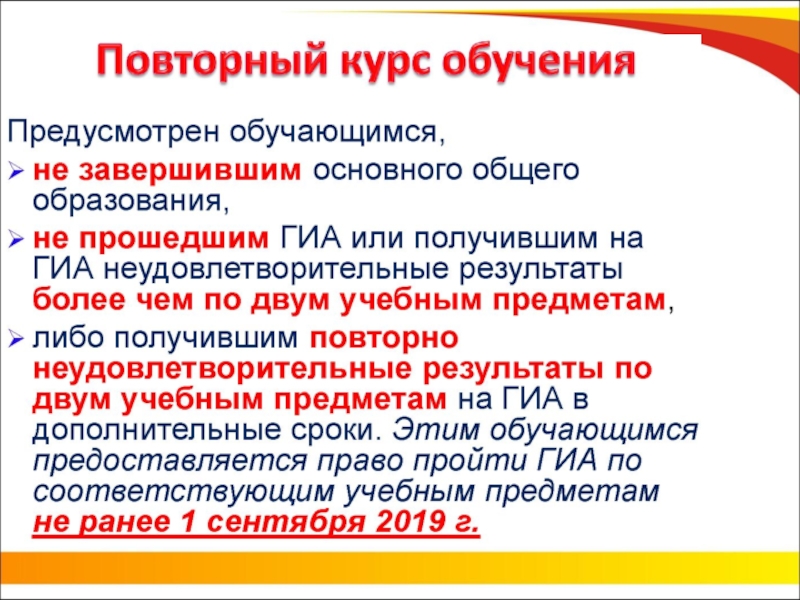 Повторный курс обучения

Предусмотрен обучающимся,

➢ не завершившим основного общего образования,

➢ не прошедшим ГИА или получившим на ГИА неудовлетворительные результаты более чем по двум учебным предметам,

➢ либо получившим повторно неудовлетворительные результаты по двум учебным предметам на ГИА в дополнительные сроки. Этим обучающимся предоставляется право пройти ГИА по соответствующим учебным предметам не ранее 1 сентября 2019 г.